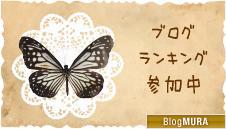 ブログ
ランキング
参加中

BlogMURA